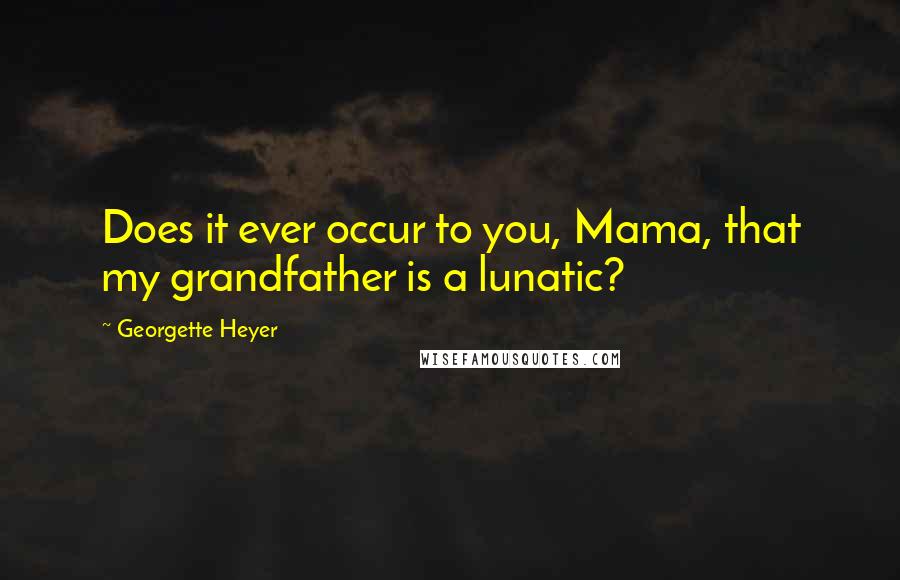 Does it ever occur to you, Mama, that my grandfather is a lunatic?

~ Georgette Heyer

WISEFAMOUSQUOTES.COM